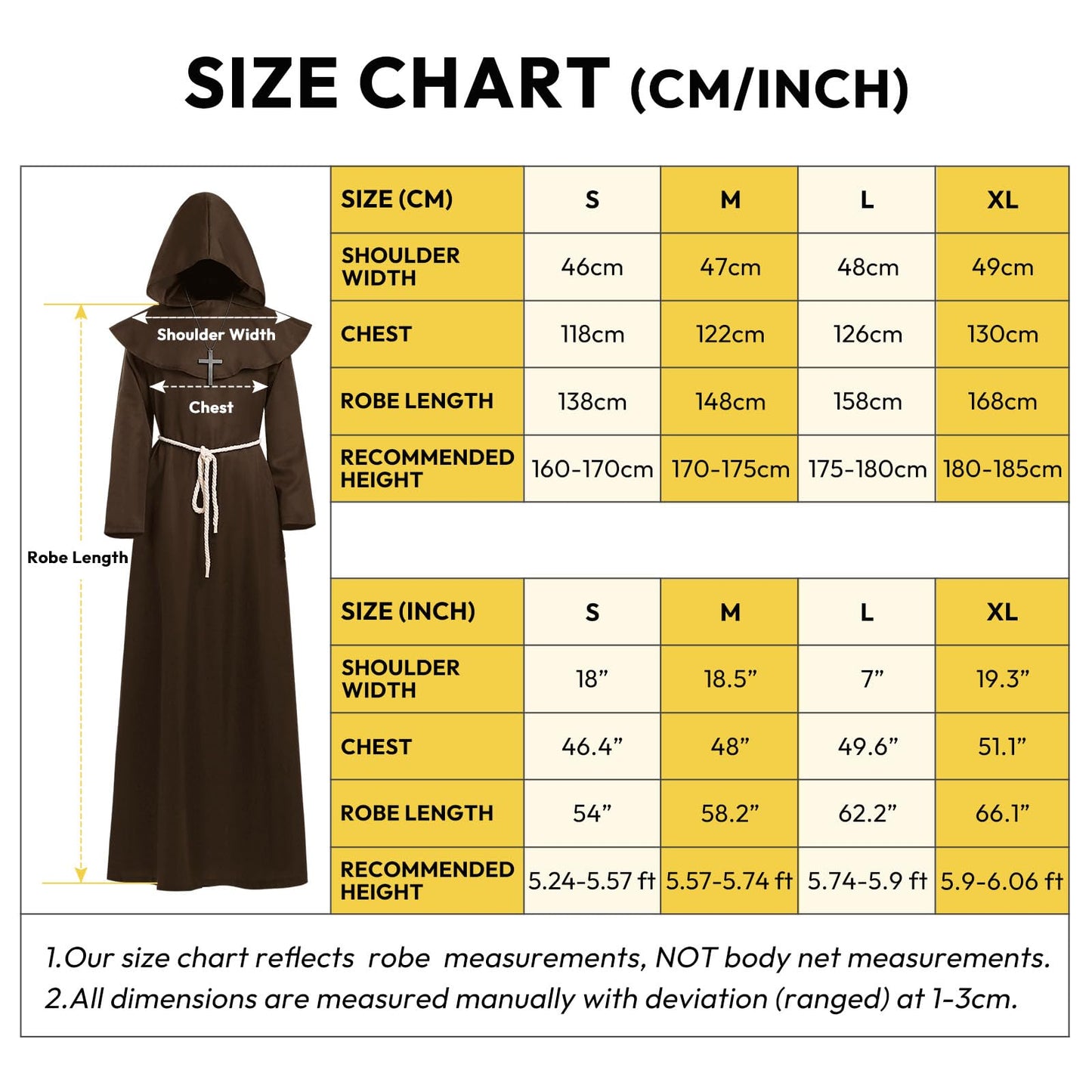 SIZE CHART (CM/INCH)

Shoulder Width
Chest
Robe Length

| SIZE (CM) | S | M | L | XL |
|---|---|---|---|---|
| SHOULDER WIDTH | 46cm | 47cm | 48cm | 49cm |
| CHEST | 118cm | 122cm | 126cm | 130cm |
| ROBE LENGTH | 138cm | 148cm | 158cm | 168cm |
| RECOMMENDED HEIGHT | 160-170cm | 170-175cm | 175-180cm | 180-185cm |

| SIZE (INCH) | S | M | L | XL |
|---|---|---|---|---|
| SHOULDER WIDTH | 18” | 18.5” | 7” | 19.3” |
| CHEST | 46.4” | 48” | 49.6” | 51.1” |
| ROBE LENGTH | 54” | 58.2” | 62.2” | 66.1” |
| RECOMMENDED HEIGHT | 5.24-5.57 ft | 5.57-5.74 ft | 5.74-5.9 ft | 5.9-6.06 ft |

1.Our size chart reflects robe measurements, NOT body net measurements.
2.All dimensions are measured manually with deviation (ranged) at 1-3cm.